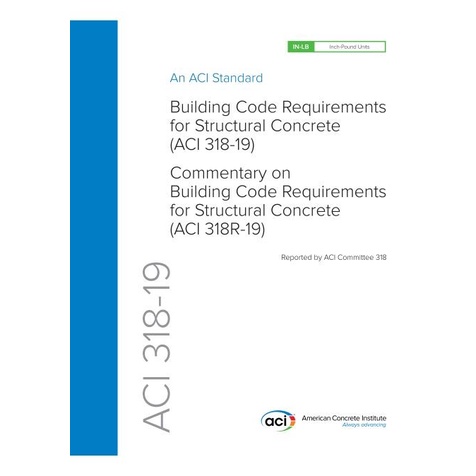 IN-LB Inch-Pound Units

An ACI Standard

Building Code Requirements for Structural Concrete (ACI 318-19)

Commentary on Building Code Requirements for Structural Concrete (ACI 318R-19)

Reported by ACI Committee 318

ACI 318-19

aci American Concrete Institute
Always advancing